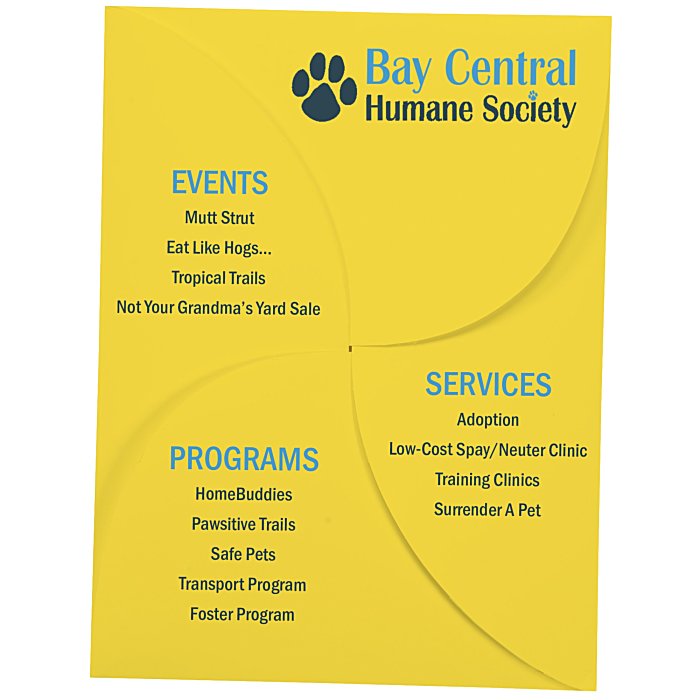 Bay Central
Humane Society

EVENTS
Mutt Strut
Eat Like Hogs...
Tropical Trails
Not Your Grandma's Yard Sale

SERVICES
Adoption
Low-Cost Spay/Neuter Clinic
Training Clinics
Surrender A Pet

PROGRAMS
HomeBuddies
Pawsitive Trails
Safe Pets
Transport Program
Foster Program